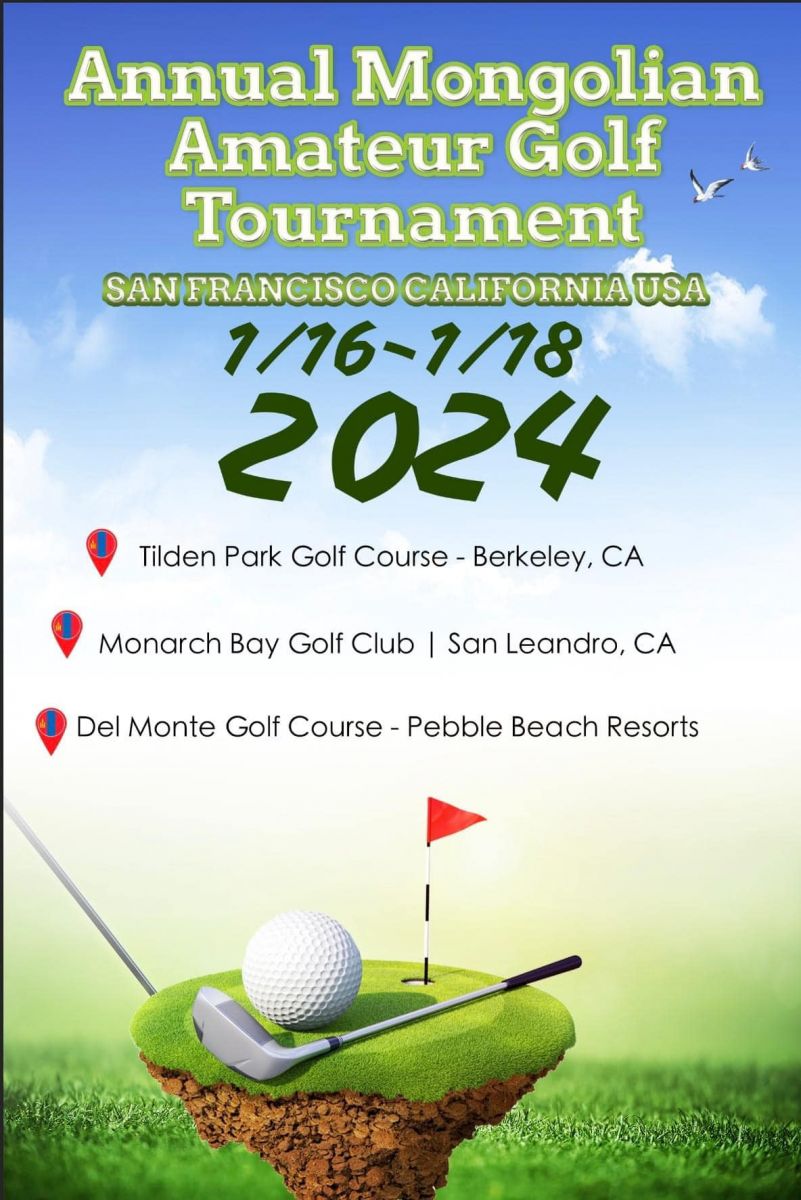 Annual Mongolian Amateur Golf Tournament

SAN FRANCISCO CALIFORNIA USA

1/16-1/18

2024

Tilden Park Golf Course - Berkeley, CA

Monarch Bay Golf Club | San Leandro, CA

Del Monte Golf Course - Pebble Beach Resorts